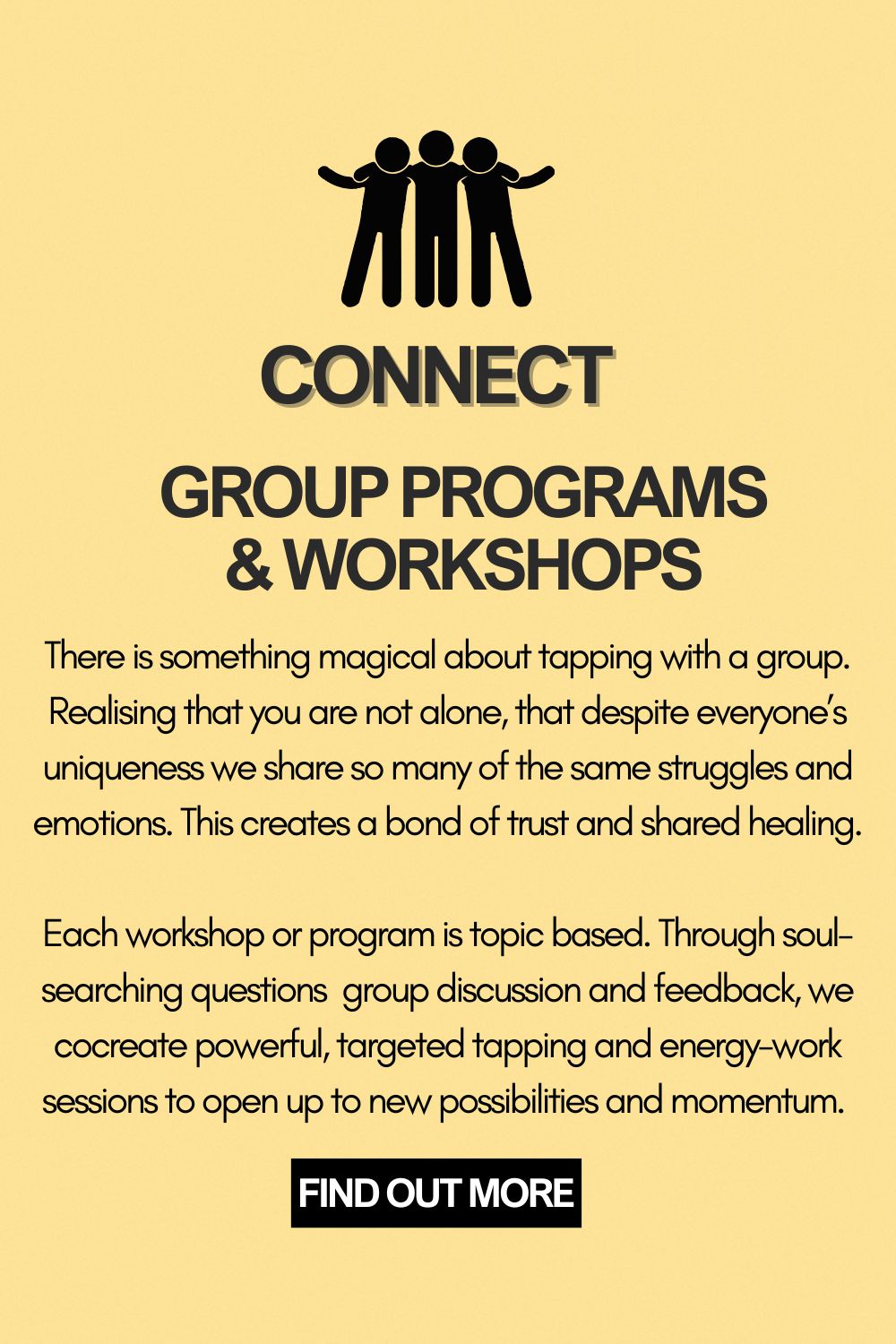 CONNECT

GROUP PROGRAMS & WORKSHOPS

There is something magical about tapping with a group. Realising that you are not alone, that despite everyone's uniqueness we share so many of the same struggles and emotions. This creates a bond of trust and shared healing.

Each workshop or program is topic based. Through soul-searching questions  group discussion and feedback, we cocreate powerful, targeted tapping and energy-work sessions to open up to new possibilities and momentum.

FIND OUT MORE